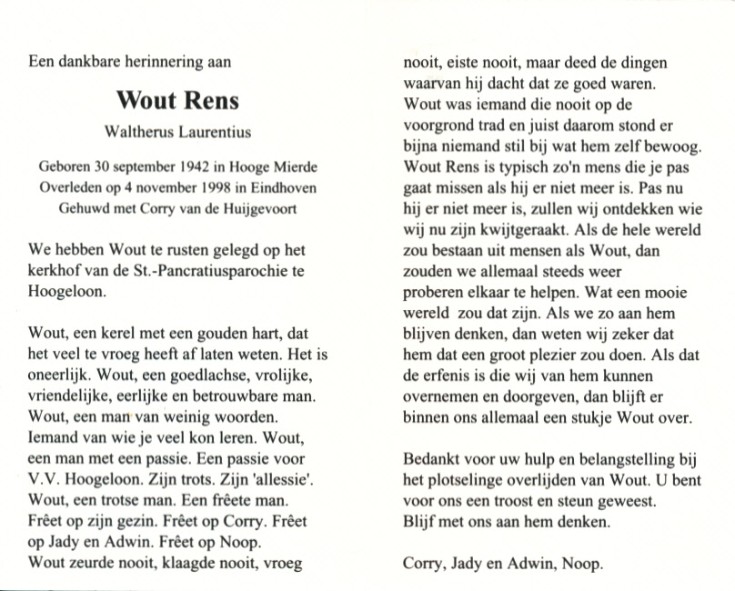 Een dankbare herinnering aan

Wout Rens

Waltherus Laurentius

Geboren 30 september 1942 in Hooge Mierde
Overleden op 4 november 1998 in Eindhoven
Gehuwd met Corry van de Huijgevoort

We hebben Wout te rusten gelegd op het kerkhof van de St.-Pancratiusparochie te Hoogeloon.

Wout, een kerel met een gouden hart, dat het veel te vroeg heeft af laten weten. Het is oneerlijk. Wout, een goedlachse, vrolijke, vriendelijke, eerlijke en betrouwbare man. Wout, een man van weinig woorden. Iemand van wie je veel kon leren. Wout, een man met een passie. Een passie voor V.V. Hoogeloon. Zijn trots. Zijn 'allessie'. Wout, een trotse man. Een frêete man. Frêet op zijn gezin. Frêet op Corry. Frêet op Jady en Adwin. Frêet op Noop. Wout zeurde nooit, klaagde nooit, vroeg nooit, eiste nooit, maar deed de dingen waarvan hij dacht dat ze goed waren. Wout was iemand die nooit op de voorgrond trad en juist daarom stond er bijna niemand stil bij wat hem zelf bewoog. Wout Rens is typisch zo'n mens die je pas gaat missen als hij er niet meer is. Pas nu hij er niet meer is, zullen wij ontdekken wie wij nu zijn kwijtgeraakt. Als de hele wereld zou bestaan uit mensen als Wout, dan zouden we allemaal steeds weer proberen elkaar te helpen. Wat een mooie wereld zou dat zijn. Als we zo aan hem blijven denken, dan weten wij zeker dat hem dat een groot plezier zou doen. Als dat de erfenis is die wij van hem kunnen overnemen en doorgeven, dan blijft er binnen ons allemaal een stukje Wout over.

Bedankt voor uw hulp en belangstelling bij het plotselinge overlijden van Wout. U bent voor ons een troost en steun geweest. Blijf met ons aan hem denken.

Corry, Jady en Adwin, Noop.